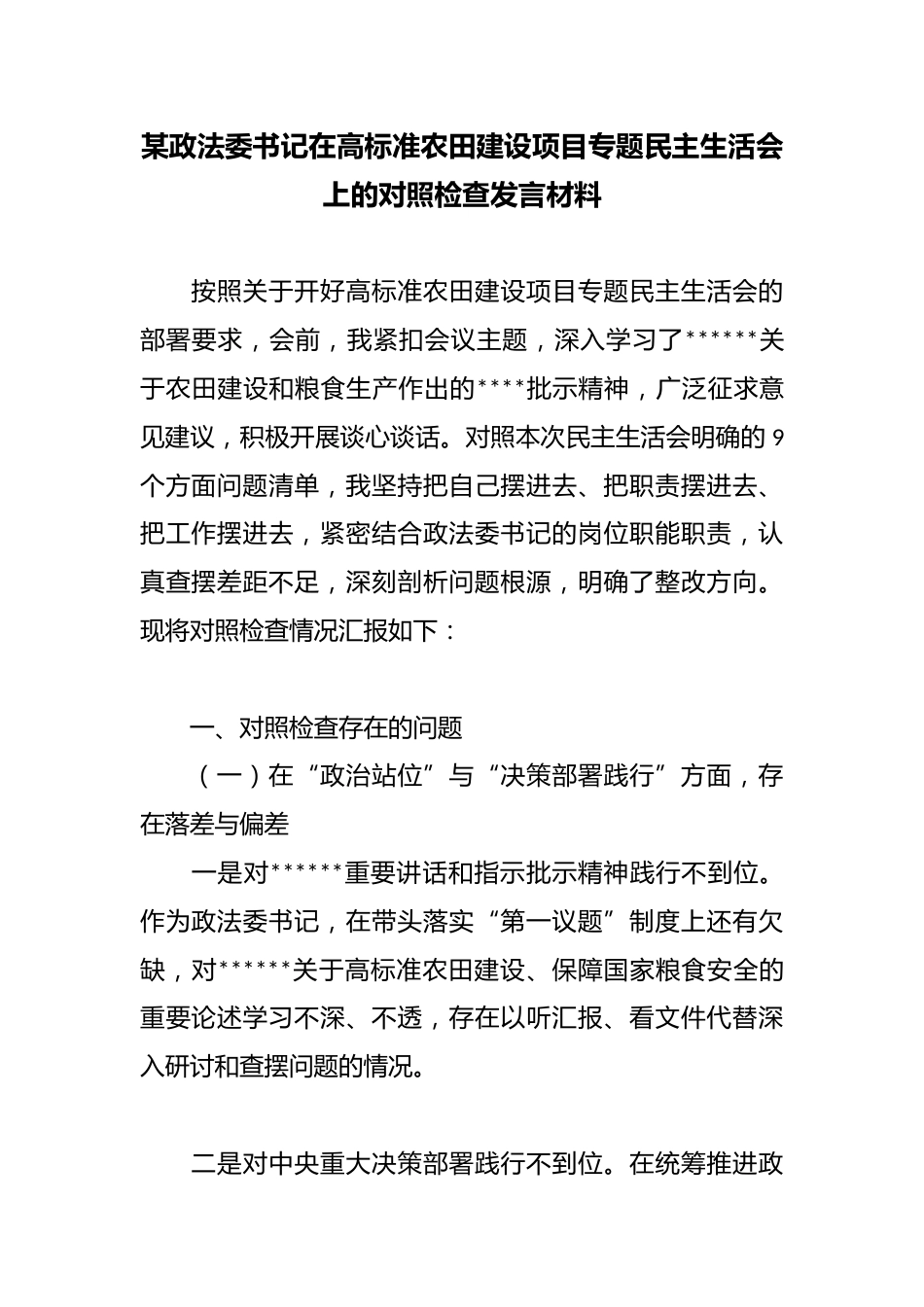 某政法委书记在高标准农田建设项目专题民主生活会上的对照检查发言材料

按照关于开好高标准农田建设项目专题民主生活会的部署要求，会前，我紧扣会议主题，深入学习了******关于农田建设和粮食生产作出的****批示精神，广泛征求意见建议，积极开展谈心谈话。对照本次民主生活会明确的9个方面问题清单，我坚持把自己摆进去、把职责摆进去、把工作摆进去，紧密结合政法委书记的岗位职能职责，认真查摆差距不足，深刻剖析问题根源，明确了整改方向。现将对照检查情况汇报如下：

一、对照检查存在的问题

（一）在“政治站位”与“决策部署践行”方面，存在落差与偏差

一是对******重要讲话和指示批示精神践行不到位。作为政法委书记，在带头落实“第一议题”制度上还有欠缺，对******关于高标准农田建设、保障国家粮食安全的重要论述学习不深、不透，存在以听汇报、看文件代替深入研讨和查摆问题的情况。

二是对中央重大决策部署践行不到位。在统筹推进政